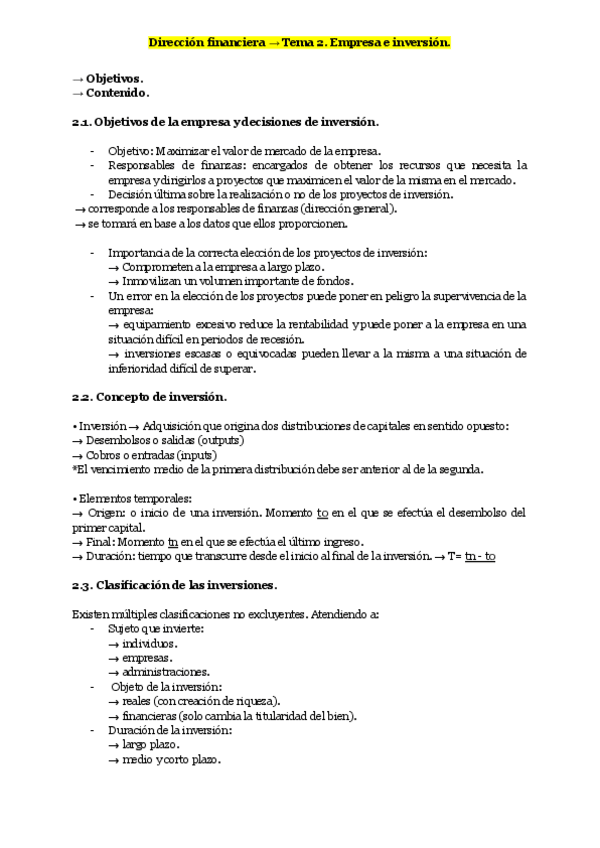 Dirección financiera → Tema 2. Empresa e inversión.

→ Objetivos.
→ Contenido.

2.1. Objetivos de la empresa y decisiones de inversión.

- Objetivo: Maximizar el valor de mercado de la empresa.
- Responsables de finanzas: encargados de obtener los recursos que necesita la empresa y dirigirlos a proyectos que maximicen el valor de la misma en el mercado.
- Decisión última sobre la realización o no de los proyectos de inversión.

→ corresponde a los responsables de finanzas (dirección general).
→ se tomará en base a los datos que ellos proporcionen.

- Importancia de la correcta elección de los proyectos de inversión:
→ Comprometen a la empresa a largo plazo.
→ Inmovilizan un volumen importante de fondos.
- Un error en la elección de los proyectos puede poner en peligro la supervivencia de la empresa:
→ equipamiento excesivo reduce la rentabilidad y puede poner a la empresa en una situación difícil en periodos de recesión.
→ inversiones escasas o equivocadas pueden llevar a la misma a una situación de inferioridad difícil de superar.

2.2. Concepto de inversión.

• Inversión → Adquisición que origina dos distribuciones de capitales en sentido opuesto:
→ Desembolsos o salidas (outputs)
→ Cobros o entradas (inputs)
*El vencimiento medio de la primera distribución debe ser anterior al de la segunda.

• Elementos temporales:
→ Origen: o inicio de una inversión. Momento to en el que se efectúa el desembolso del primer capital.
→ Final: Momento tn en el que se efectúa el último ingreso.
→ Duración: tiempo que transcurre desde el inicio al final de la inversión. → T= tn - to

2.3. Clasificación de las inversiones.

Existen múltiples clasificaciones no excluyentes. Atendiendo a:
- Sujeto que invierte:
→ individuos.
→ empresas.
→ administraciones.
- Objeto de la inversión:
→ reales (con creación de riqueza).
→ financieras (solo cambia la titularidad del bien).
- Duración de la inversión:
→ largo plazo.
→ medio y corto plazo.